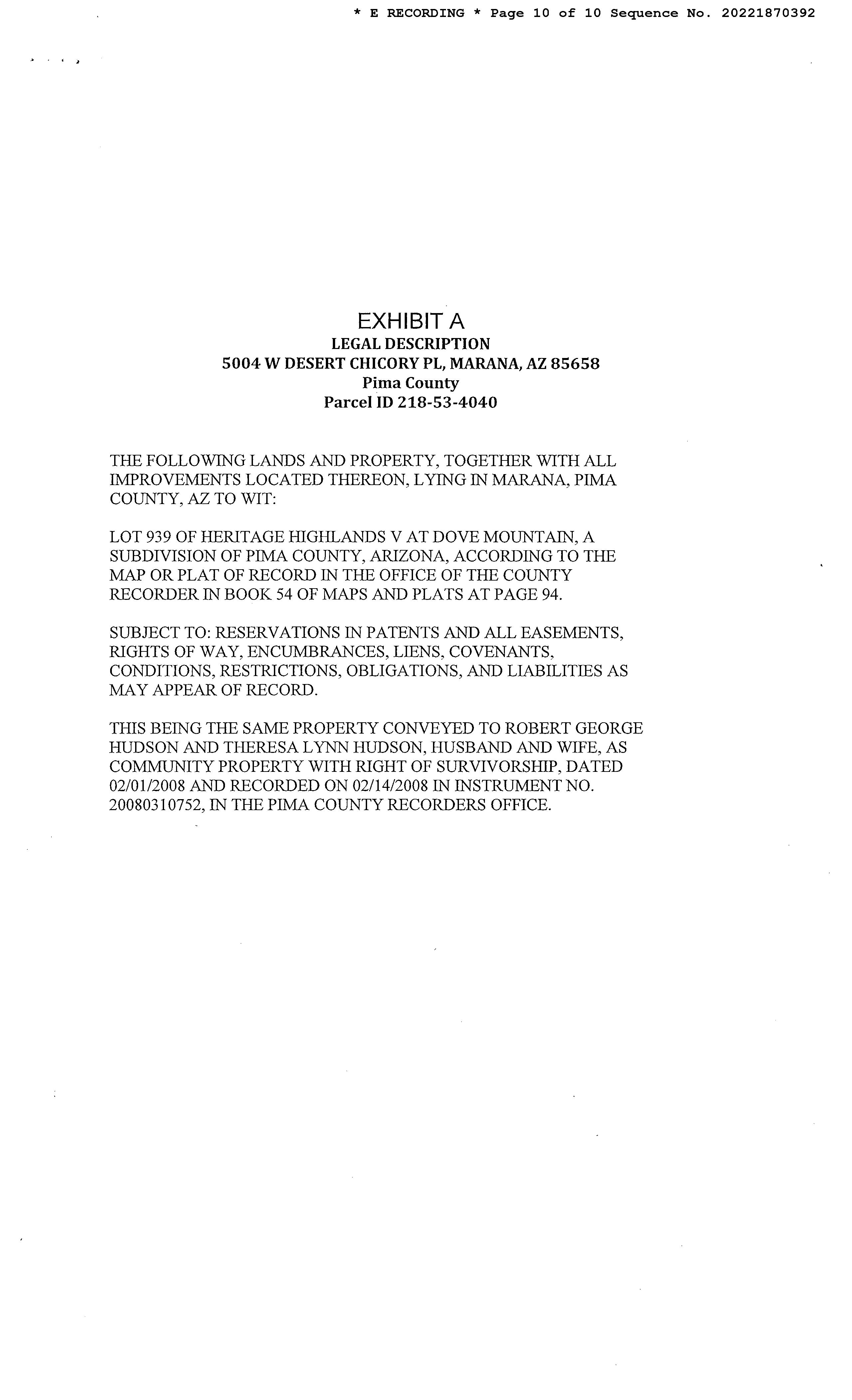 * E RECORDING * Page 10 of 10 Sequence No. 20221870392

EXHIBIT A
LEGAL DESCRIPTION
5004 W DESERT CHICORY PL, MARANA, AZ 85658
Pima County
Parcel ID 218-53-4040

THE FOLLOWING LANDS AND PROPERTY, TOGETHER WITH ALL IMPROVEMENTS LOCATED THEREON, LYING IN MARANA, PIMA COUNTY, AZ TO WIT:

LOT 939 OF HERITAGE HIGHLANDS V AT DOVE MOUNTAIN, A SUBDIVISION OF PIMA COUNTY, ARIZONA, ACCORDING TO THE MAP OR PLAT OF RECORD IN THE OFFICE OF THE COUNTY RECORDER IN BOOK 54 OF MAPS AND PLATS AT PAGE 94.

SUBJECT TO: RESERVATIONS IN PATENTS AND ALL EASEMENTS, RIGHTS OF WAY, ENCUMBRANCES, LIENS, COVENANTS, CONDITIONS, RESTRICTIONS, OBLIGATIONS, AND LIABILITIES AS MAY APPEAR OF RECORD.

THIS BEING THE SAME PROPERTY CONVEYED TO ROBERT GEORGE HUDSON AND THERESA LYNN HUDSON, HUSBAND AND WIFE, AS COMMUNITY PROPERTY WITH RIGHT OF SURVIVORSHIP, DATED 02/01/2008 AND RECORDED ON 02/14/2008 IN INSTRUMENT NO. 20080310752, IN THE PIMA COUNTY RECORDERS OFFICE.